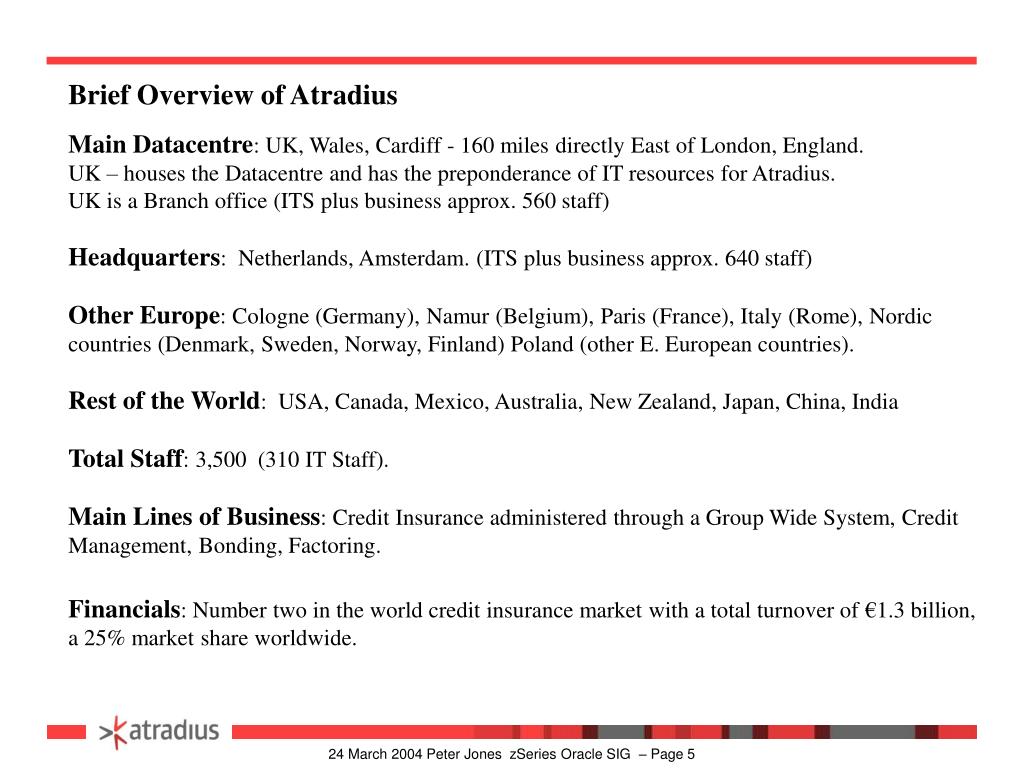 Brief Overview of Atradius

Main Datacentre: UK, Wales, Cardiff - 160 miles directly East of London, England.
UK – houses the Datacentre and has the preponderance of IT resources for Atradius.
UK is a Branch office (ITS plus business approx. 560 staff)

Headquarters: Netherlands, Amsterdam. (ITS plus business approx. 640 staff)

Other Europe: Cologne (Germany), Namur (Belgium), Paris (France), Italy (Rome), Nordic countries (Denmark, Sweden, Norway, Finland) Poland (other E. European countries).

Rest of the World: USA, Canada, Mexico, Australia, New Zealand, Japan, China, India

Total Staff: 3,500 (310 IT Staff).

Main Lines of Business: Credit Insurance administered through a Group Wide System, Credit Management, Bonding, Factoring.

Financials: Number two in the world credit insurance market with a total turnover of €1.3 billion, a 25% market share worldwide.

atradius

24 March 2004 Peter Jones zSeries Oracle SIG – Page 5